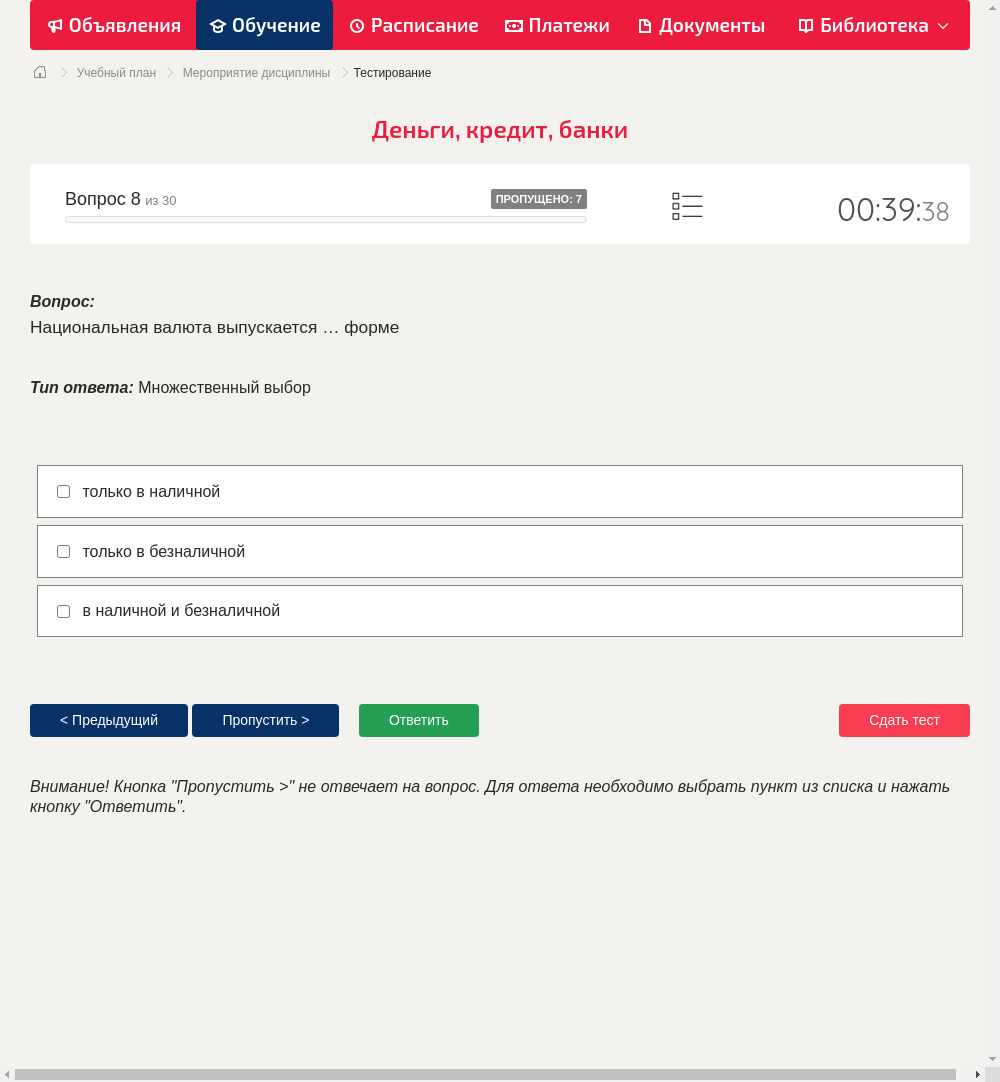 Объявления Обучение Расписание Платежи Документы Библиотека

Учебный план > Мероприятие дисциплины > Тестирование

Деньги, кредит, банки

Вопрос 8 из 30
ПРОПУЩЕНО: 7
00:39:38

Вопрос:
Национальная валюта выпускается … форме

Тип ответа: Множественный выбор

только в наличной
только в безналичной
в наличной и безналичной

< Предыдущий
Пропустить >
Ответить
Сдать тест

Внимание! Кнопка "Пропустить >" не отвечает на вопрос. Для ответа необходимо выбрать пункт из списка и нажать кнопку "Ответить".